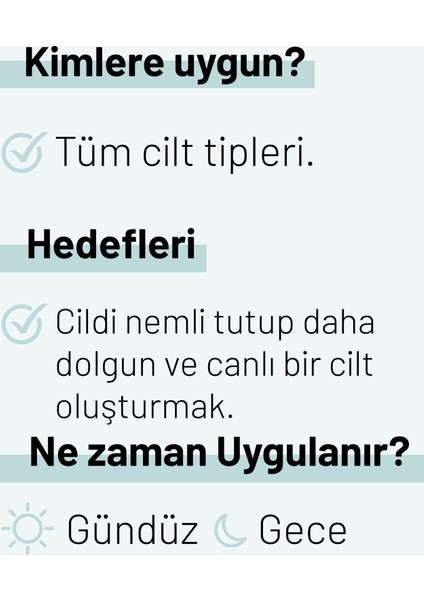 Kimlere uygun?

Tüm cilt tipleri.

Hedefleri

Cildi nemli tutup daha dolgun ve canlı bir cilt oluşturmak.

Ne zaman Uygulanır?

Gündüz Gece